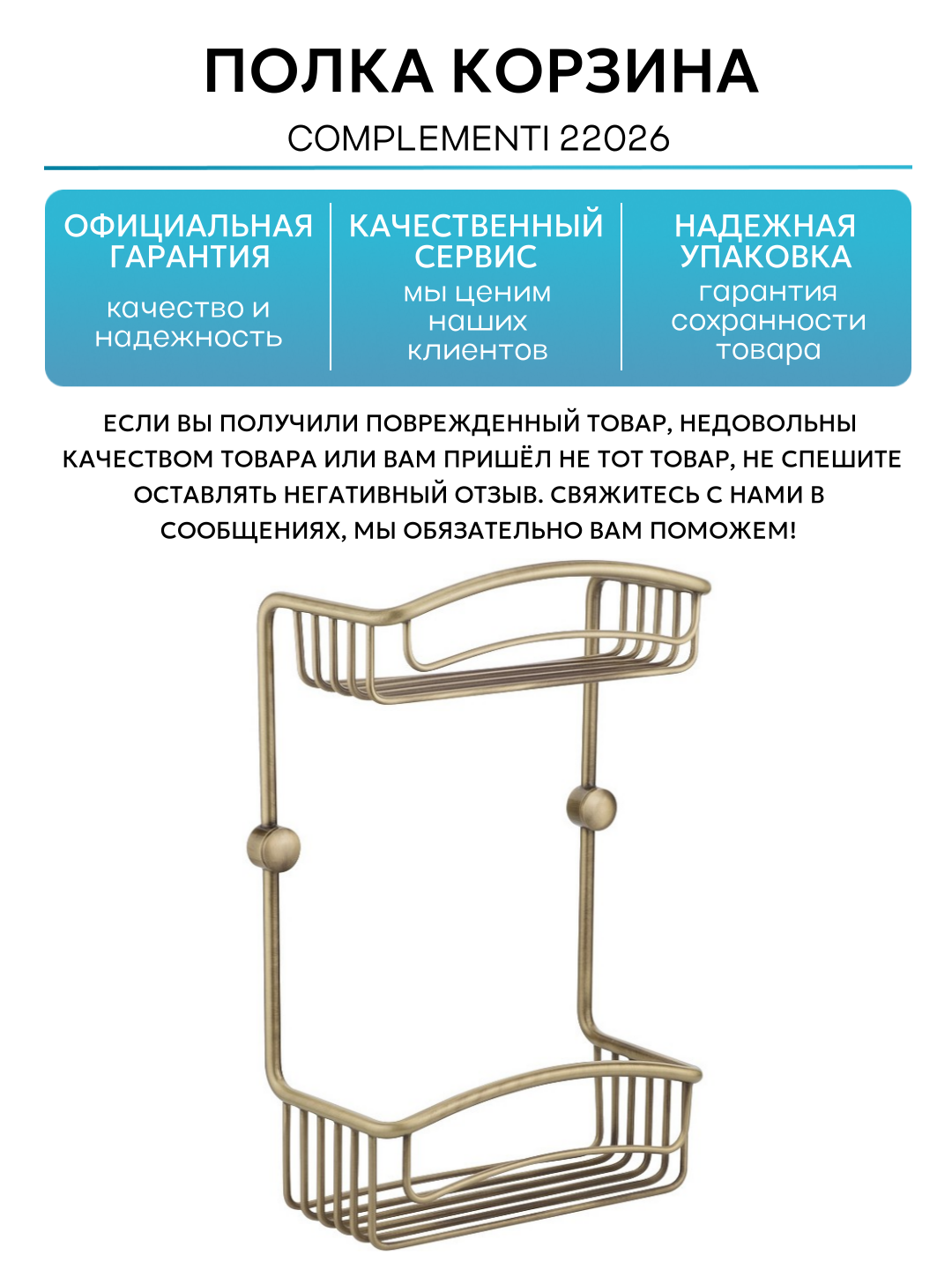 ПОЛКА КОРЗИНА

COMPLEMENTI 22026

ОФИЦИАЛЬНАЯ ГАРАНТИЯ

качество и надежность

КАЧЕСТВЕННЫЙ СЕРВИС

мы ценим наших клиентов

НАДЕЖНАЯ УПАКОВКА

гарантия сохранности товара

ЕСЛИ ВЫ ПОЛУЧИЛИ ПОВРЕЖДЕННЫЙ ТОВАР, НЕДОВОЛЬНЫ КАЧЕСТВОМ ТОВАРА ИЛИ ВАМ ПРИШЁЛ НЕ ТОТ ТОВАР, НЕ СПЕШИТЕ ОСТАВЛЯТЬ НЕГАТИВНЫЙ ОТЗЫВ. СВЯЖИТЕСЬ С НАМИ В СООБЩЕНИЯХ, МЫ ОБЯЗАТЕЛЬНО ВАМ ПОМОЖЕМ!